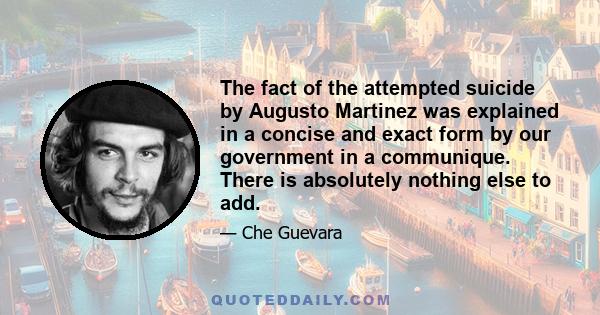 The fact of the attempted suicide by Augusto Martinez was explained in a concise and exact form by our government in a communique. There is absolutely nothing else to add.

— Che Guevara

QUOTEDDAILY.COM